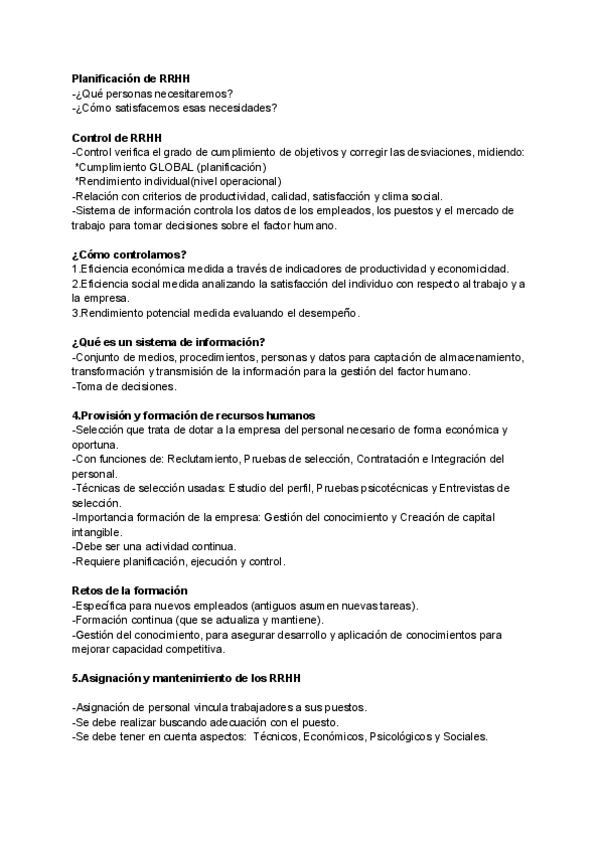 **Planificación de RRHH**
-¿Qué personas necesitaremos?
-¿Cómo satisfacemos esas necesidades?

**Control de RRHH**
-Control verifica el grado de cumplimiento de objetivos y corregir las desviaciones, midiendo:
*Cumplimiento GLOBAL (planificación)
*Rendimiento individual(nivel operacional)
-Relación con criterios de productividad, calidad, satisfacción y clima social.
-Sistema de información controla los datos de los empleados, los puestos y el mercado de trabajo para tomar decisiones sobre el factor humano.

**¿Cómo controlamos?**
1.Eficiencia económica medida a través de indicadores de productividad y economicidad.
2.Eficiencia social medida analizando la satisfacción del individuo con respecto al trabajo y a la empresa.
3.Rendimiento potencial medida evaluando el desempeño.

**¿Qué es un sistema de información?**
-Conjunto de medios, procedimientos, personas y datos para captación de almacenamiento, transformación y transmisión de la información para la gestión del factor humano.
-Toma de decisiones.

**4.Provisión y formación de recursos humanos**
-Selección que trata de dotar a la empresa del personal necesario de forma económica y oportuna.
-Con funciones de: Reclutamiento, Pruebas de selección, Contratación e Integración del personal.
-Técnicas de selección usadas: Estudio del perfil, Pruebas psicotécnicas y Entrevistas de selección.
-Importancia formación de la empresa: Gestión del conocimiento y Creación de capital intangible.
-Debe ser una actividad continua.
-Requiere planificación, ejecución y control.

**Retos de la formación**
-Específica para nuevos empleados (antiguos asumen nuevas tareas).
-Formación continua (que se actualiza y mantiene).
-Gestión del conocimiento, para asegurar desarrollo y aplicación de conocimientos para mejorar capacidad competitiva.

**5.Asignación y mantenimiento de los RRHH**

-Asignación de personal vincula trabajadores a sus puestos.
-Se debe realizar buscando adecuación con el puesto.
-Se debe tener en cuenta aspectos: Técnicos, Económicos, Psicológicos y Sociales.